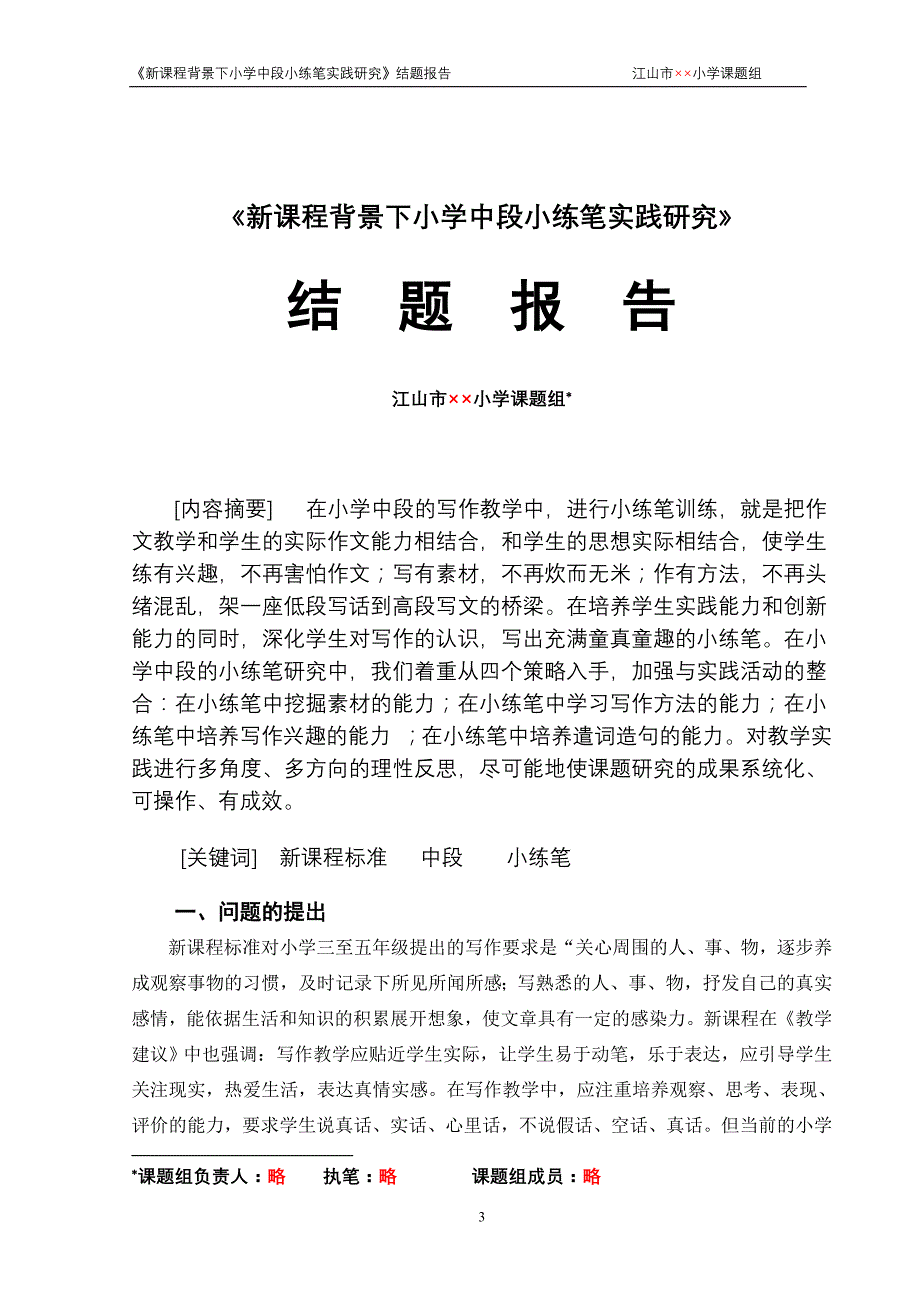 《新课程背景下小学中段小练笔实践研究》结题报告　　江山市××小学课题组

《新课程背景下小学中段小练笔实践研究》

结　题　报　告

江山市××小学课题组*

[内容摘要]　在小学中段的写作教学中，进行小练笔训练，就是把作文教学和学生的实际作文能力相结合，和学生的思想实际相结合，使学生练有兴趣，不再害怕作文；写有素材，不再炊而无米；作有方法，不再头绪混乱，架一座低段写话到高段写文的桥梁。在培养学生实践能力和创新能力的同时，深化学生对写作的认识，写出充满童真童趣的小练笔。在小学中段的小练笔研究中，我们着重从四个策略入手，加强与实践活动的整合：在小练笔中挖掘素材的能力；在小练笔中学习写作方法的能力；在小练笔中培养写作兴趣的能力　；在小练笔中培养遣词造句的能力。对教学实践进行多角度、多方向的理性反思，尽可能地使课题研究的成果系统化、可操作、有成效。

[关键词]　新课程标准　中段　小练笔

一、问题的提出

新课程标准对小学三至五年级提出的写作要求是“关心周围的人、事、物，逐步养成观察事物的习惯，及时记录下所见所闻所感；写熟悉的人、事、物，抒发自己的真实感情，能依据生活和知识的积累展开想象，使文章具有一定的感染力。新课程在《教学建议》中也强调：写作教学应贴近学生实际，让学生易于动笔，乐于表达，应引导学生关注现实，热爱生活，表达真情实感。在写作教学中，应注重培养观察、思考、表现、评价的能力，要求学生说真话、实话、心里话，不说假话、空话、真话。但当前的小学

*课题组负责人：略　　执笔：略　　课题组成员：略

3